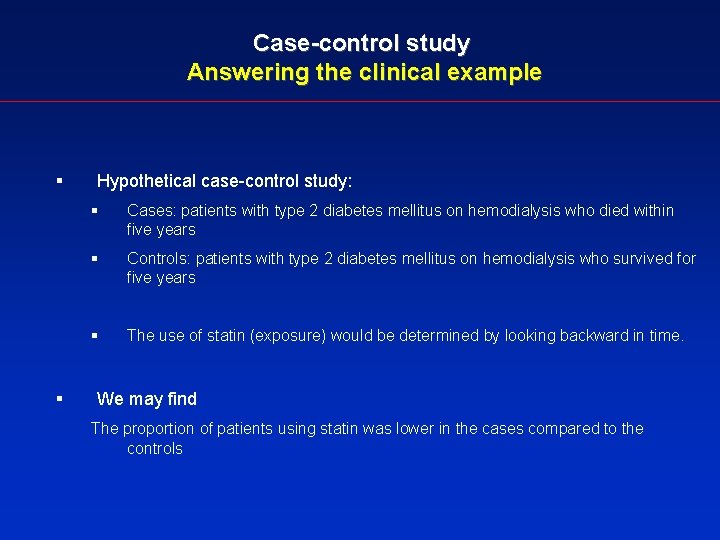 Case-control study
Answering the clinical example

▪ Hypothetical case-control study:

▪ Cases: patients with type 2 diabetes mellitus on hemodialysis who died within five years

▪ Controls: patients with type 2 diabetes mellitus on hemodialysis who survived for five years

▪ The use of statin (exposure) would be determined by looking backward in time.

▪ We may find

The proportion of patients using statin was lower in the cases compared to the controls